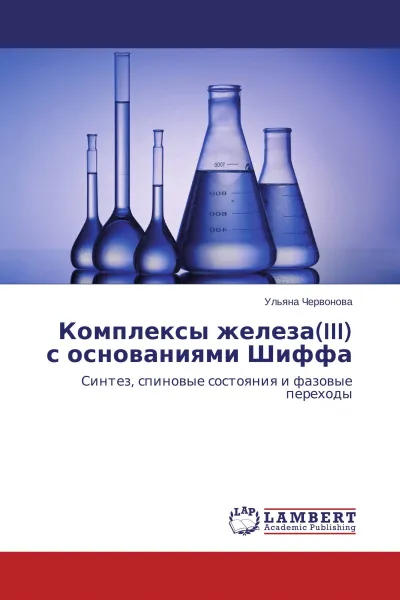 1000
800
600
400

Ульяна Червонова

Комплексы железа(III) с основаниями Шиффа

Синтез, спиновые состояния и фазовые переходы

LAP
LAMBERT
Academic Publishing